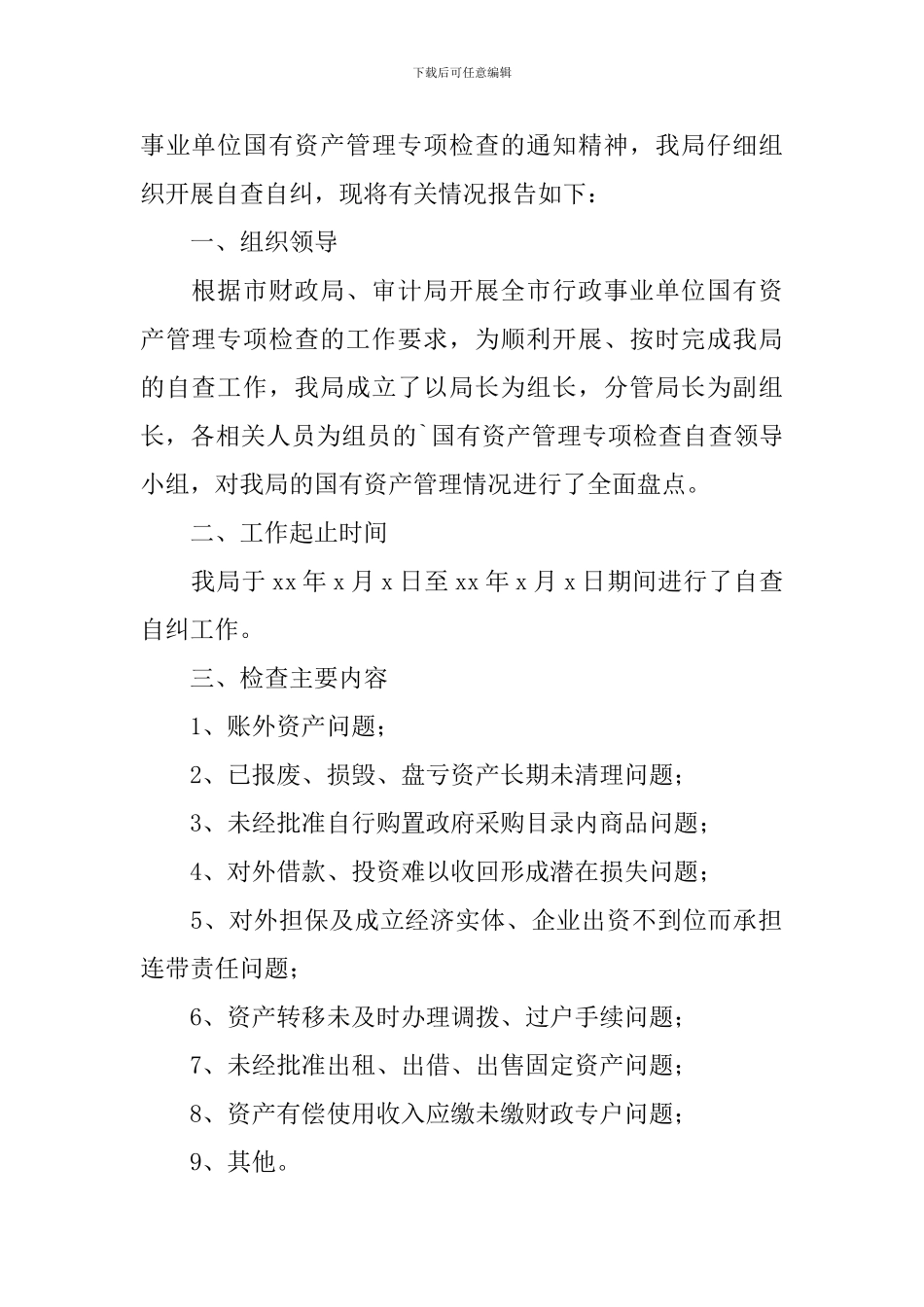 下载后可任意编辑

事业单位国有资产管理专项检查的通知精神，我局仔细组织开展自查自纠，现将有关情况报告如下：

一、组织领导

根据市财政局、审计局开展全市行政事业单位国有资产管理专项检查的工作要求，为顺利开展、按时完成我局的自查工作，我局成立了以局长为组长，分管局长为副组长，各相关人员为组员的`国有资产管理专项检查自查领导小组，对我局的国有资产管理情况进行了全面盘点。

二、工作起止时间

我局于 xx 年 x 月 x 日至 xx 年 x 月 x 日期间进行了自查自纠工作。

三、检查主要内容

1、账外资产问题；

2、已报废、损毁、盘亏资产长期未清理问题；

3、未经批准自行购置政府采购目录内商品问题；

4、对外借款、投资难以收回形成潜在损失问题；

5、对外担保及成立经济实体、企业出资不到位而承担连带责任问题；

6、资产转移未及时办理调拨、过户手续问题；

7、未经批准出租、出借、出售固定资产问题；

8、资产有偿使用收入应缴未缴财政专户问题；

9、其他。